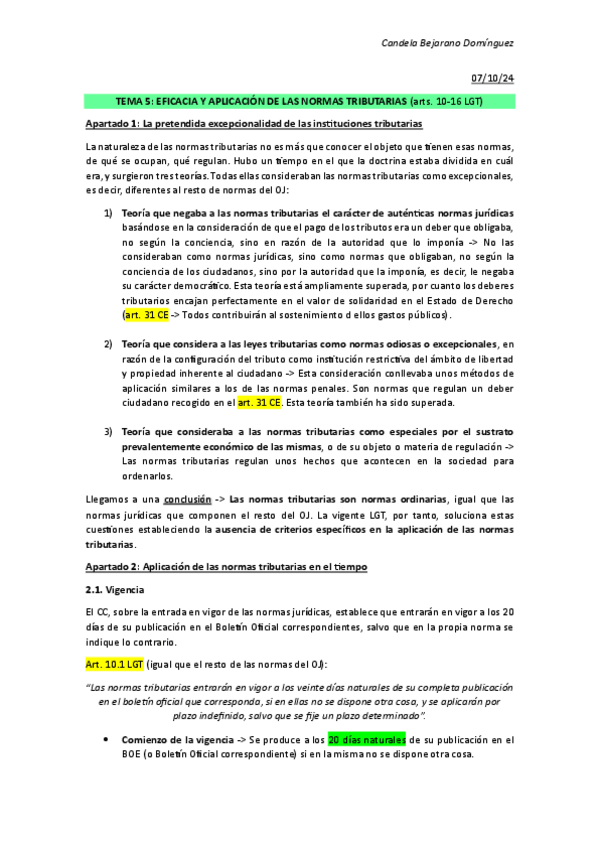 Candela Bejarano Domínguez

07/10/24

TEMA 5: EFICACIA Y APLICACIÓN DE LAS NORMAS TRIBUTARIAS (arts. 10-16 LGT)

Apartado 1: La pretendida excepcionalidad de las instituciones tributarias

La naturaleza de las normas tributarias no es más que conocer el objeto que tienen esas normas, de qué se ocupan, qué regulan. Hubo un tiempo en el que la doctrina estaba dividida en cuál era, y surgieron tres teorías. Todas ellas consideraban las normas tributarias como excepcionales, es decir, diferentes al resto de normas del OJ:

1) Teoría que negaba a las normas tributarias el carácter de auténticas normas jurídicas basándose en la consideración de que el pago de los tributos era un deber que obligaba, no según la conciencia, sino en razón de la autoridad que lo imponía -> No las consideraban como normas jurídicas, sino como normas que obligaban, no según la conciencia de los ciudadanos, sino por la autoridad que la imponía, es decir, le negaba su carácter democrático. Esta teoría está ampliamente superada, por cuanto los deberes tributarios encajan perfectamente en el valor de solidaridad en el Estado de Derecho (art. 31 CE -> Todos contribuirán al sostenimiento d ellos gastos públicos).

2) Teoría que considera a las leyes tributarias como normas odiosas o excepcionales, en razón de la configuración del tributo como institución restrictiva del ámbito de libertad y propiedad inherente al ciudadano -> Esta consideración conllevaba unos métodos de aplicación similares a los de las normas penales. Son normas que regulan un deber ciudadano recogido en el art. 31 CE. Esta teoría también ha sido superada.

3) Teoría que consideraba a las normas tributarias como especiales por el sustrato prevalentemente económico de las mismas, o de su objeto o materia de regulación -> Las normas tributarias regulan unos hechos que acontecen en la sociedad para ordenarlos.

Llegamos a una conclusión -> Las normas tributarias son normas ordinarias, igual que las normas jurídicas que componen el resto del OJ. La vigente LGT, por tanto, soluciona estas cuestiones estableciendo la ausencia de criterios específicos en la aplicación de las normas tributarias.

Apartado 2: Aplicación de las normas tributarias en el tiempo

2.1. Vigencia

El CC, sobre la entrada en vigor de las normas jurídicas, establece que entrarán en vigor a los 20 días de su publicación en el Boletín Oficial correspondientes, salvo que en la propia norma se indique lo contrario.

Art. 10.1 LGT (igual que el resto de las normas del OJ):

"Las normas tributarias entrarán en vigor a los veinte días naturales de su completa publicación en el boletín oficial que corresponda, si en ellas no se dispone otra cosa, y se aplicarán por plazo indefinido, salvo que se fije un plazo determinado".

• Comienzo de la vigencia -> Se produce a los 20 días naturales de su publicación en el BOE (o Boletín Oficial correspondiente) si en la misma no se dispone otra cosa.